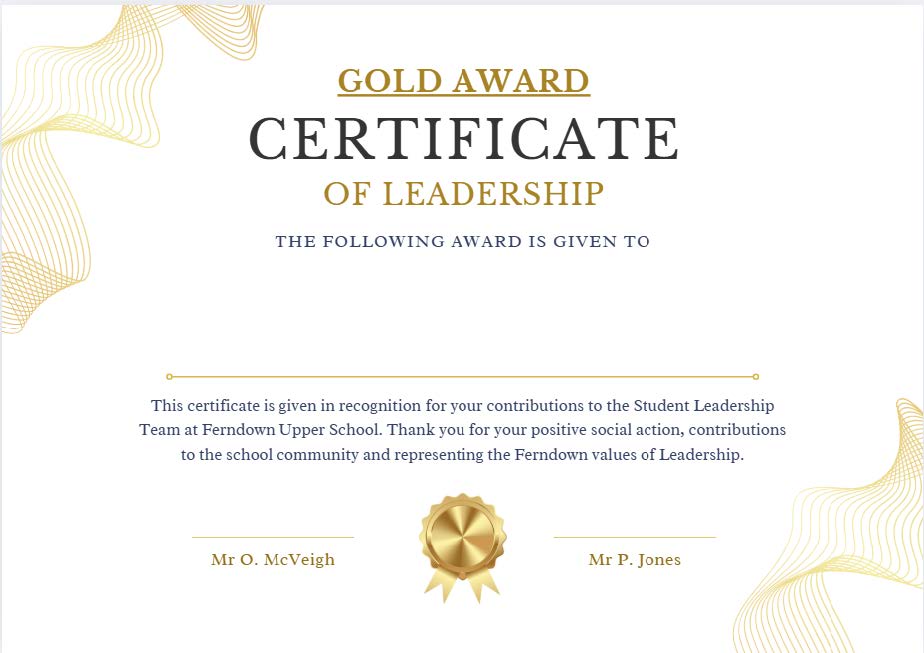 GOLD AWARD

CERTIFICATE

OF LEADERSHIP

THE FOLLOWING AWARD IS GIVEN TO

This certificate is given in recognition for your contributions to the Student Leadership Team at Ferndown Upper School. Thank you for your positive social action, contributions to the school community and representing the Ferndown values of Leadership.

Mr O. McVeigh

Mr P. Jones